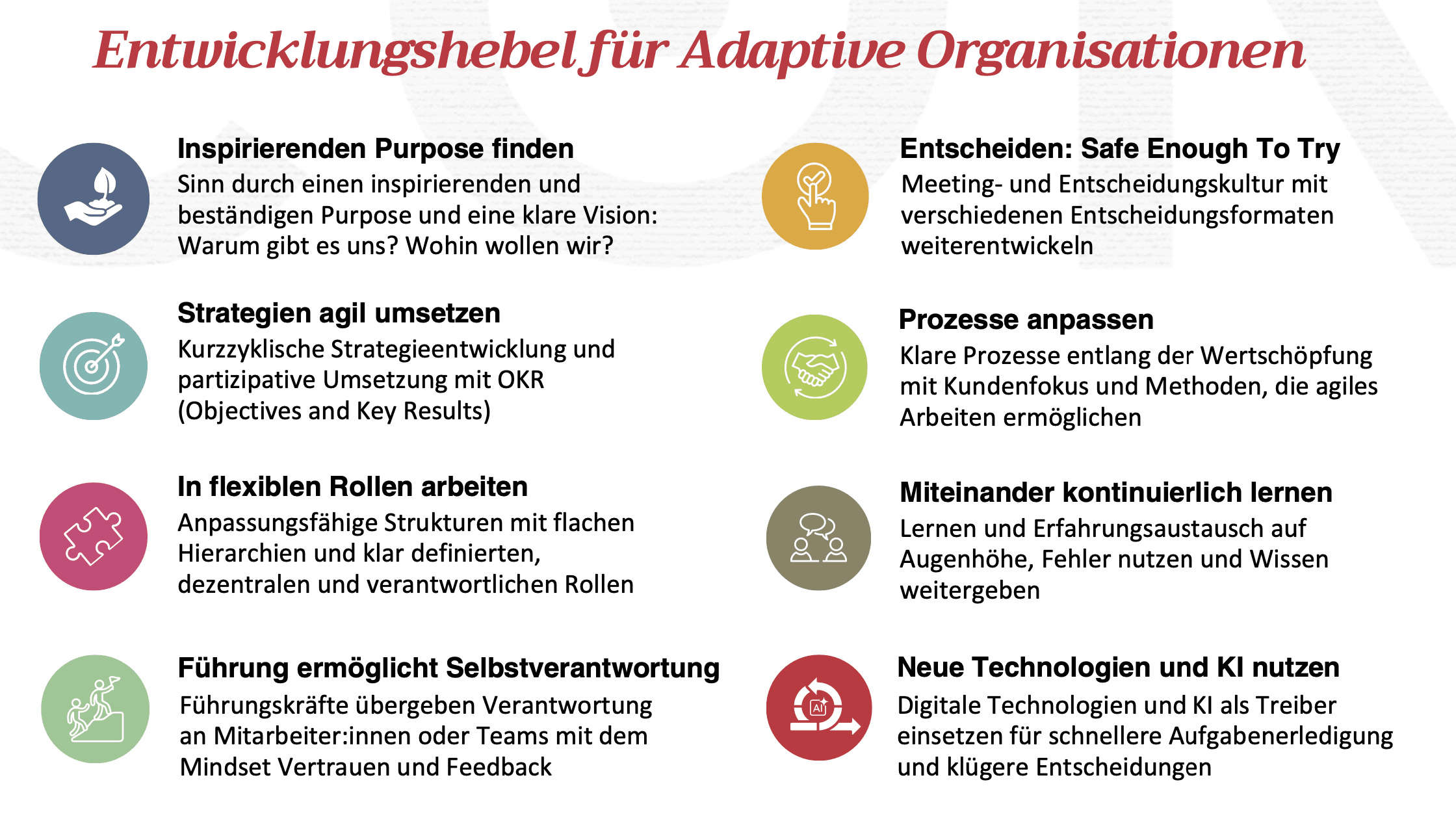 Entwicklungshebel für Adaptive Organisationen

Inspirierenden Purpose finden
Sinn durch einen inspirierenden und beständigen Purpose und eine klare Vision: Warum gibt es uns? Wohin wollen wir?

Strategien agil umsetzen
Kurzzyklische Strategieentwicklung und partizipative Umsetzung mit OKR (Objectives and Key Results)

In flexiblen Rollen arbeiten
Anpassungsfähige Strukturen mit flachen Hierarchien und klar definierten, dezentralen und verantwortlichen Rollen

Führung ermöglicht Selbstverantwortung
Führungskräfte übergeben Verantwortung an Mitarbeiter:innen oder Teams mit dem Mindset Vertrauen und Feedback

Entscheiden: Safe Enough To Try
Meeting- und Entscheidungskultur mit verschiedenen Entscheidungsformaten weiterentwickeln

Prozesse anpassen
Klare Prozesse entlang der Wertschöpfung mit Kundenfokus und Methoden, die agiles Arbeiten ermöglichen

Miteinander kontinuierlich lernen
Lernen und Erfahrungsaustausch auf Augenhöhe, Fehler nutzen und Wissen weitergeben

Neue Technologien und KI nutzen
Digitale Technologien und KI als Treiber einsetzen für schnellere Aufgabenerledigung und klügere Entscheidungen